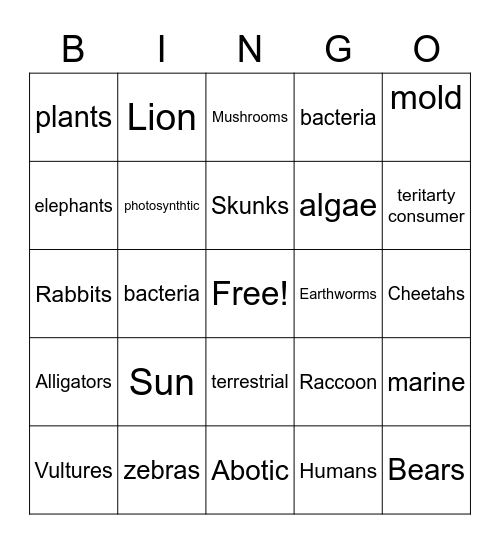 | B | I | N | G | O |
|---|---|---|---|---|
| plants | Lion | Mushrooms | bacteria | mold |
| elephants | photosynthtic | Skunks | algae | teritarty consumer |
| Rabbits | bacteria | Free! | Earthworms | Cheetahs |
| Alligators | Sun | terrestrial | Raccoon | marine |
| Vultures | zebras | Abotic | Humans | Bears |